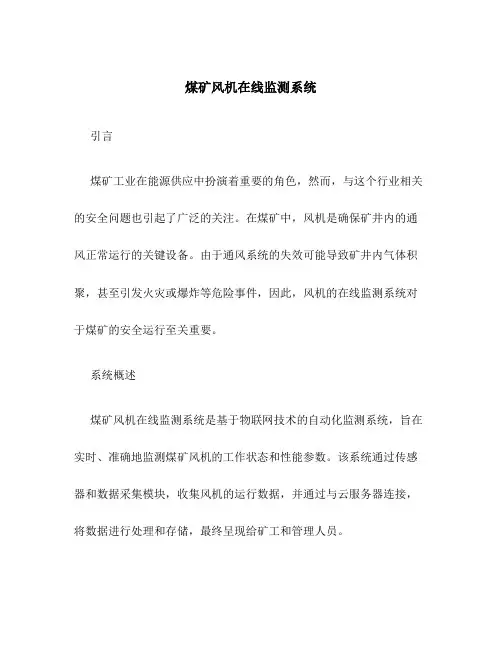 煤矿风机在线监测系统

引言

煤矿工业在能源供应中扮演着重要的角色，然而，与这个行业相关的安全问题也引起了广泛的关注。在煤矿中，风机是确保矿井内的通风正常运行的关键设备。由于通风系统的失效可能导致矿井内气体积聚，甚至引发火灾或爆炸等危险事件，因此，风机的在线监测系统对于煤矿的安全运行至关重要。

系统概述

煤矿风机在线监测系统是基于物联网技术的自动化监测系统，旨在实时、准确地监测煤矿风机的工作状态和性能参数。该系统通过传感器和数据采集模块，收集风机的运行数据，并通过与云服务器连接，将数据进行处理和存储，最终呈现给矿工和管理人员。